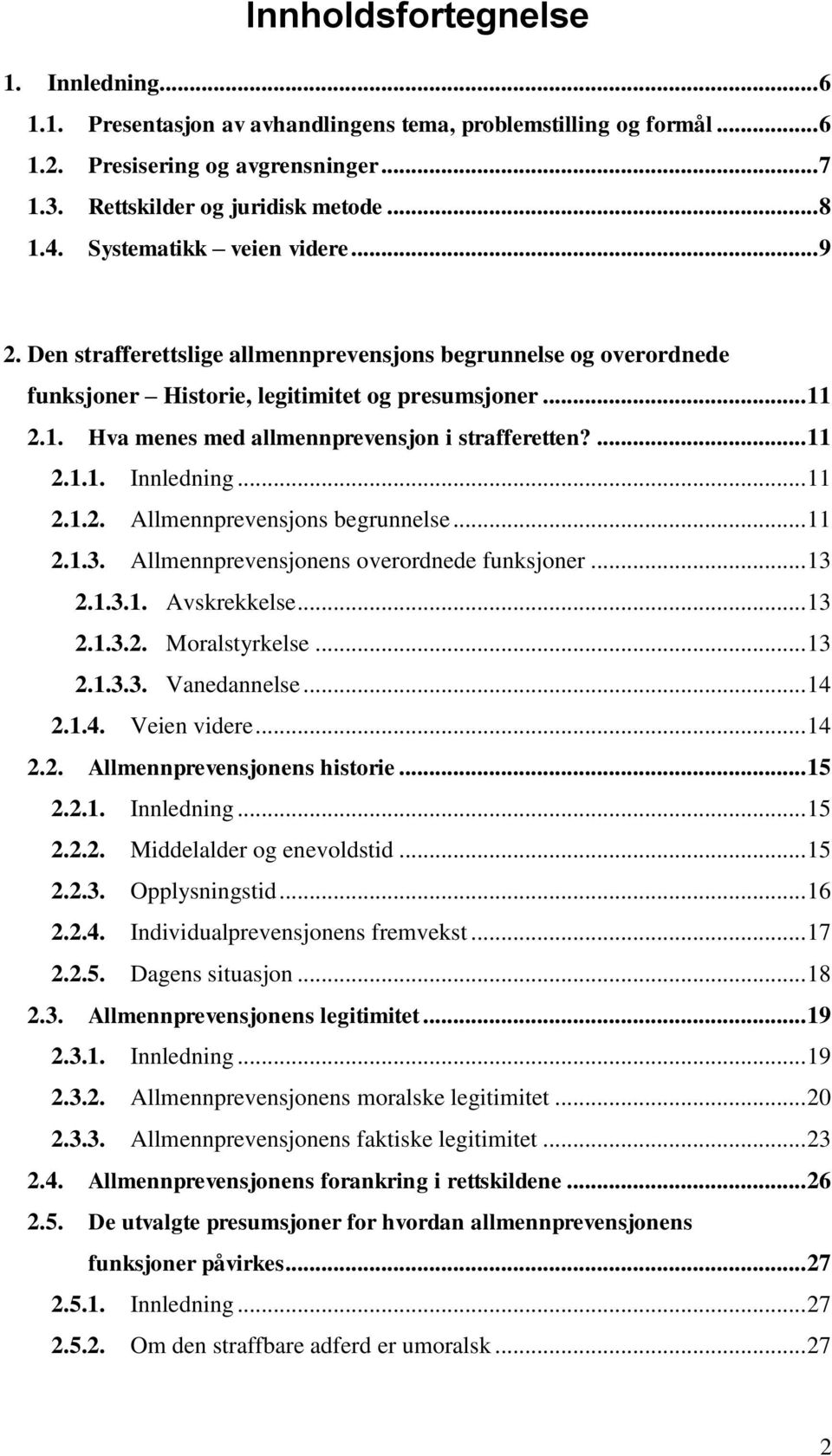 Innholdsfortegnelse

1. Innledning...6
1.1. Presentasjon av avhandlingens tema, problemstilling og formål...6
1.2. Presisering og avgrensninger...7
1.3. Rettskilder og juridisk metode...8
1.4. Systematikk – veien videre...9

2. Den strafferettslige allmennprevensjons begrunnelse og overordnede funksjoner – Historie, legitimitet og presumsjoner...11
2.1. Hva menes med allmennprevensjon i strafferetten?...11
2.1.1. Innledning...11
2.1.2. Allmennprevensjons begrunnelse...11
2.1.3. Allmennprevensjonens overordnede funksjoner...13
2.1.3.1. Avskrekkelse...13
2.1.3.2. Moralstyrkelse...13
2.1.3.3. Vanedannelse...14
2.1.4. Veien videre...14
2.2. Allmennprevensjonens historie...15
2.2.1. Innledning...15
2.2.2. Middelalder og enevoldstid...15
2.2.3. Opplysningstid...16
2.2.4. Individualprevensjonens fremvekst...17
2.2.5. Dagens situasjon...18
2.3. Allmennprevensjonens legitimitet...19
2.3.1. Innledning...19
2.3.2. Allmennprevensjonens moralske legitimitet...20
2.3.3. Allmennprevensjonens faktiske legitimitet...23
2.4. Allmennprevensjonens forankring i rettskildene...26
2.5. De utvalgte presumsjoner for hvordan allmennprevensjonens funksjoner påvirkes...27
2.5.1. Innledning...27
2.5.2. Om den straffbare adferd er umoralsk...27

2